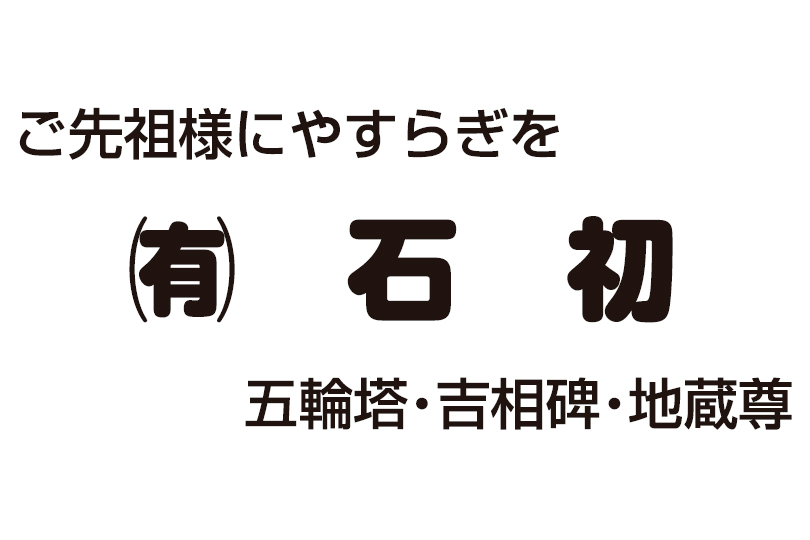 ご先祖様にやすらぎを

㈲ 石 初

五輪塔・吉相碑・地蔵尊